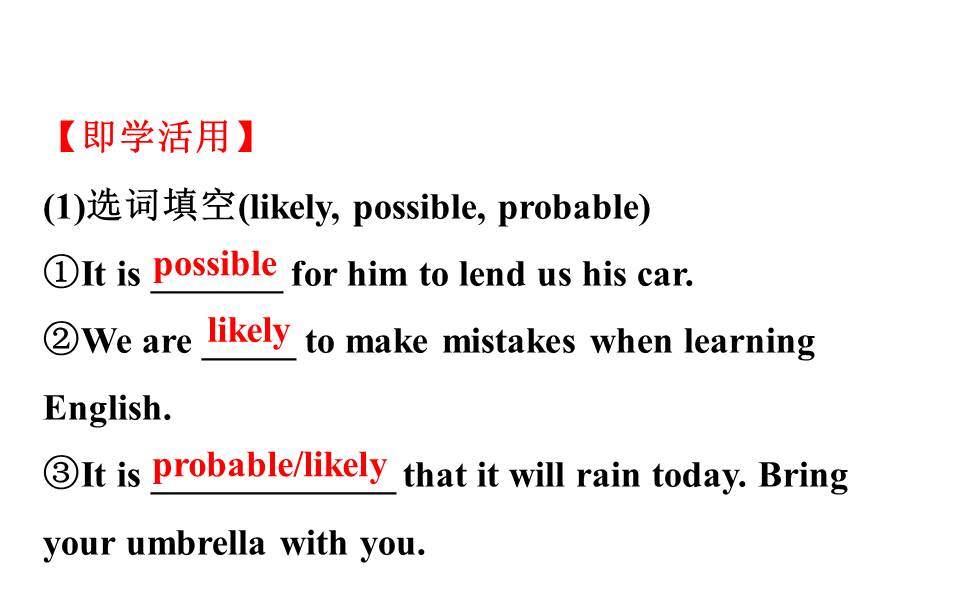 【即学活用】

(1)选词填空(likely, possible, probable)

①It is possible for him to lend us his car.

②We are likely to make mistakes when learning English.

③It is probable/likely that it will rain today. Bring your umbrella with you.